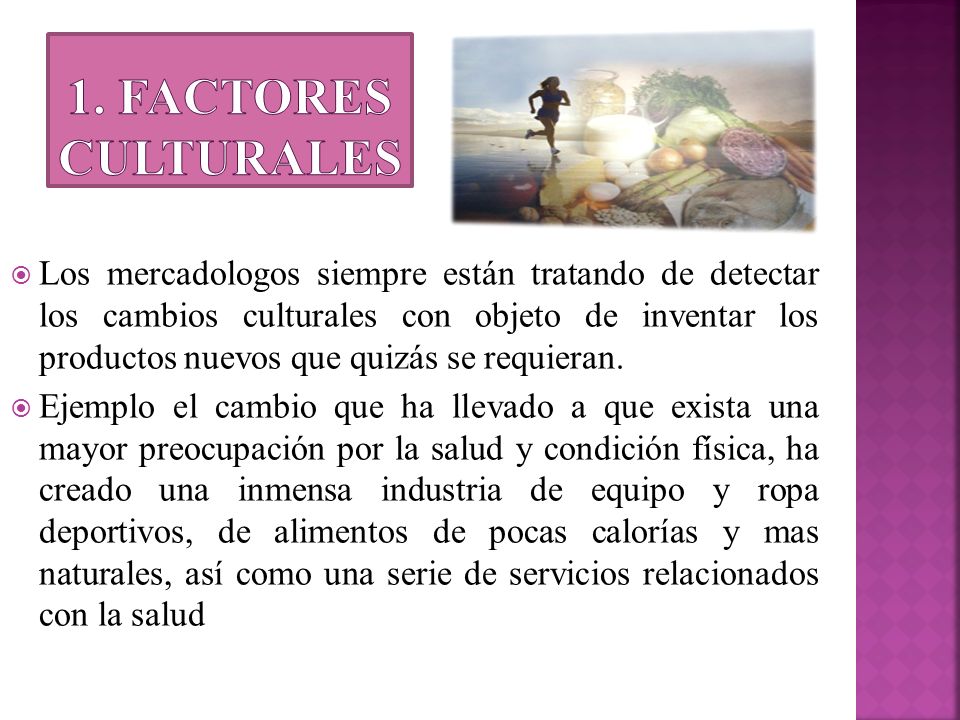 1. FACTORES CULTURALES

Los mercadologos siempre están tratando de detectar los cambios culturales con objeto de inventar los productos nuevos que quizás se requieran.

Ejemplo el cambio que ha llevado a que exista una mayor preocupación por la salud y condición física, ha creado una inmensa industria de equipo y ropa deportivos, de alimentos de pocas calorías y mas naturales, así como una serie de servicios relacionados con la salud